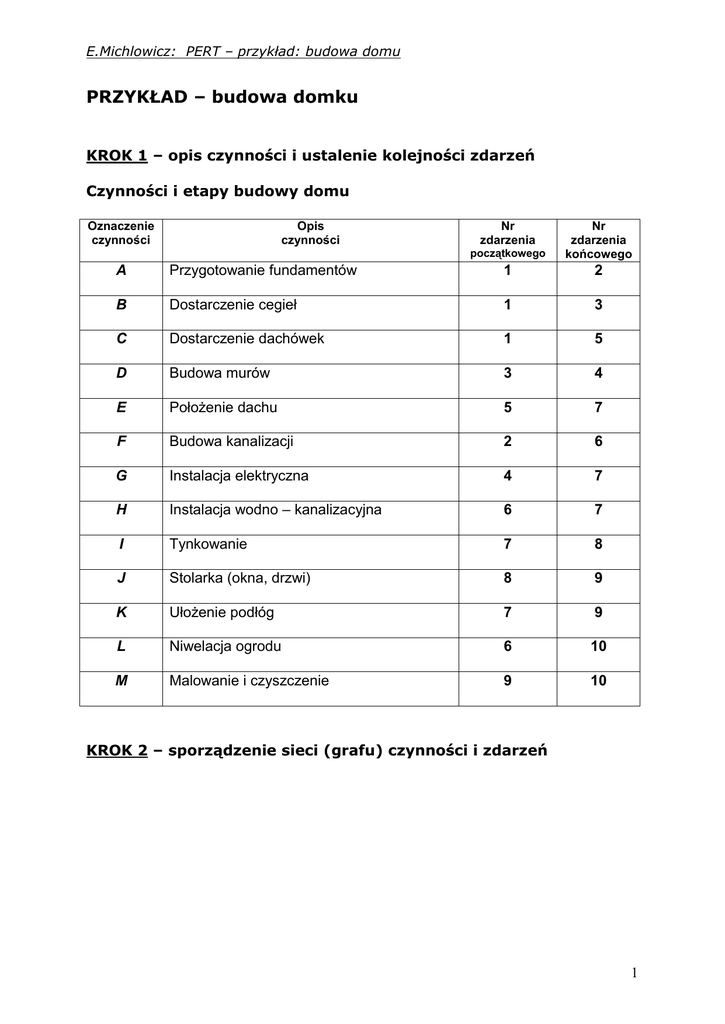 E.Michlowicz: PERT – przykład: budowa domu

PRZYKŁAD – budowa domku

KROK 1 – opis czynności i ustalenie kolejności zdarzeń

Czynności i etapy budowy domu

| Oznaczenie czynności | Opis czynności | Nr zdarzenia początkowego | Nr zdarzenia końcowego |
|---|---|---|---|
| A | Przygotowanie fundamentów | 1 | 2 |
| B | Dostarczenie cegieł | 1 | 3 |
| C | Dostarczenie dachówek | 1 | 5 |
| D | Budowa murów | 3 | 4 |
| E | Położenie dachu | 5 | 7 |
| F | Budowa kanalizacji | 2 | 6 |
| G | Instalacja elektryczna | 4 | 7 |
| H | Instalacja wodno – kanalizacyjna | 6 | 7 |
| I | Tynkowanie | 7 | 8 |
| J | Stolarka (okna, drzwi) | 8 | 9 |
| K | Ułożenie podłóg | 7 | 9 |
| L | Niwelacja ogrodu | 6 | 10 |
| M | Malowanie i czyszczenie | 9 | 10 |

KROK 2 – sporządzenie sieci (grafu) czynności i zdarzeń

1